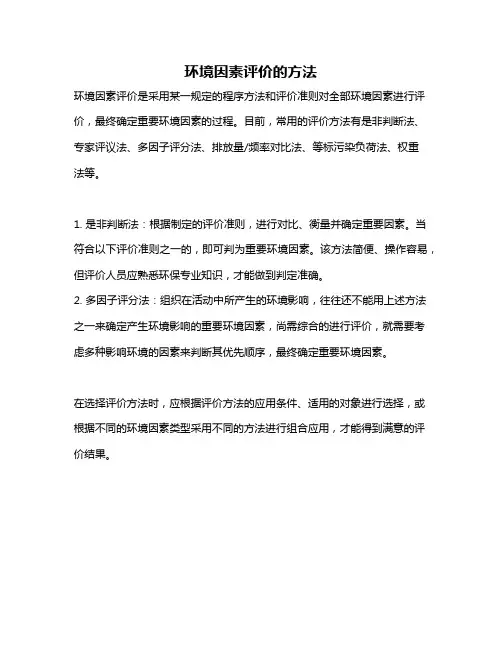 环境因素评价的方法

环境因素评价是采用某一规定的程序方法和评价准则对全部环境因素进行评价，最终确定重要环境因素的过程。目前，常用的评价方法有是非判断法、专家评议法、多因子评分法、排放量/频率对比法、等标污染负荷法、权重法等。

1. 是非判断法：根据制定的评价准则，进行对比、衡量并确定重要因素。当符合以下评价准则之一的，即可判为重要环境因素。该方法简便、操作容易，但评价人员应熟悉环保专业知识，才能做到判定准确。
2. 多因子评分法：组织在活动中所产生的环境影响，往往还不能用上述方法之一来确定产生环境影响的重要环境因素，尚需综合的进行评价，就需要考虑多种影响环境的因素来判断其优先顺序，最终确定重要环境因素。

在选择评价方法时，应根据评价方法的应用条件、适用的对象进行选择，或根据不同的环境因素类型采用不同的方法进行组合应用，才能得到满意的评价结果。